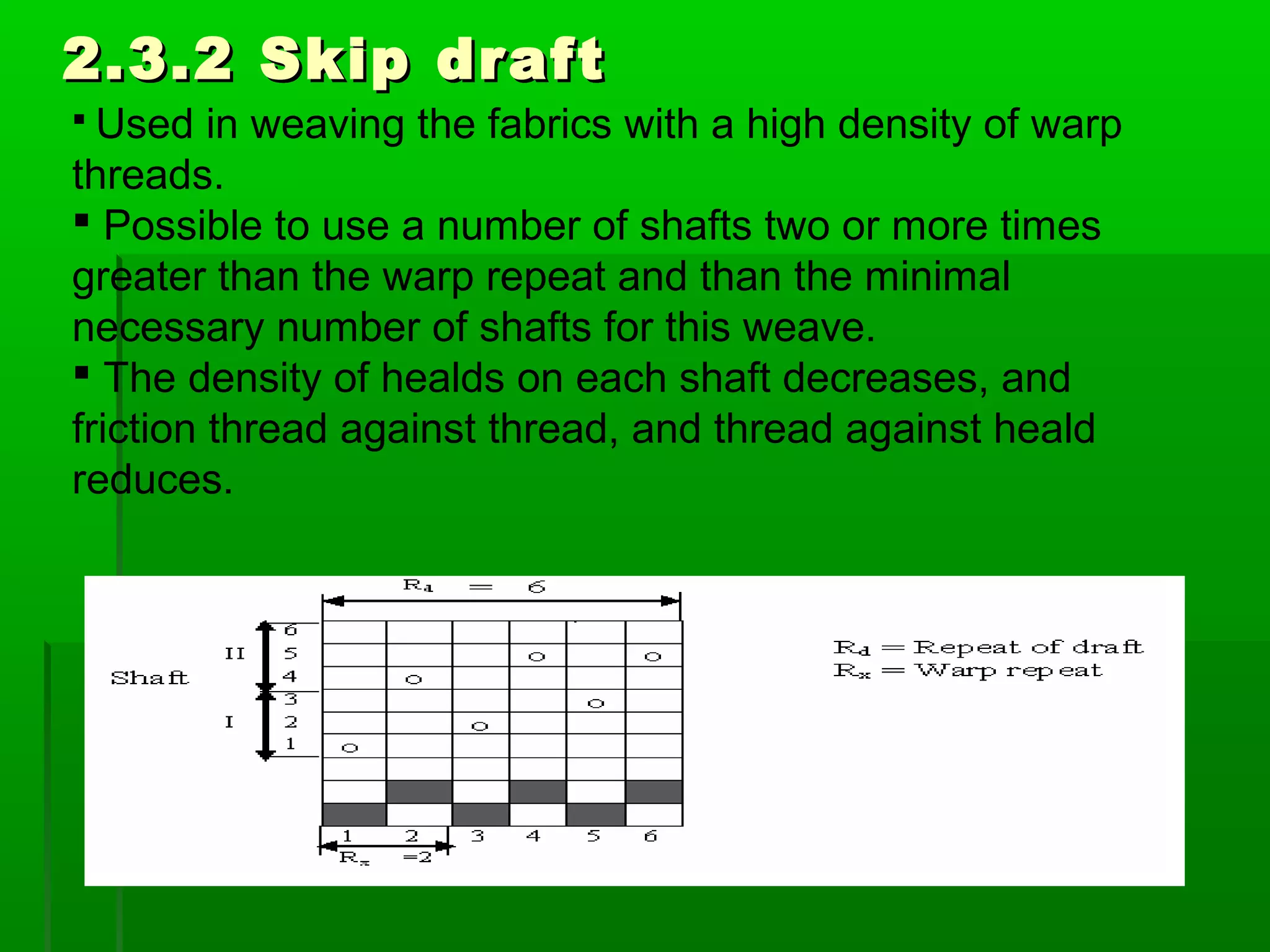 2.3.2 Skip draft

▪ Used in weaving the fabrics with a high density of warp threads.

▪ Possible to use a number of shafts two or more times greater than the warp repeat and than the minimal necessary number of shafts for this weave.

▪ The density of healds on each shaft decreases, and friction thread against thread, and thread against heald reduces.

$R_d = 6$

Shaft

II

I

6
5
4
3
2
1

o o o o o o

1 2 3 4 5 6

$R_x = 2$

$R_d$ = Repeat of draft
$R_x$ = Warp repeat